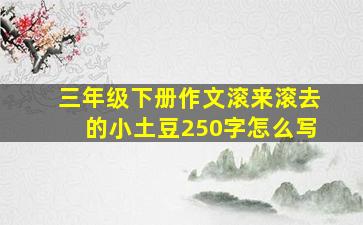 三年级下册作文滚来滚去的小土豆250字怎么写